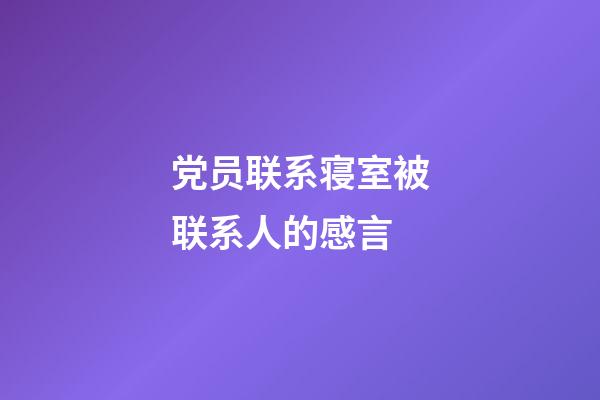 党员联系寝室被联系人的感言